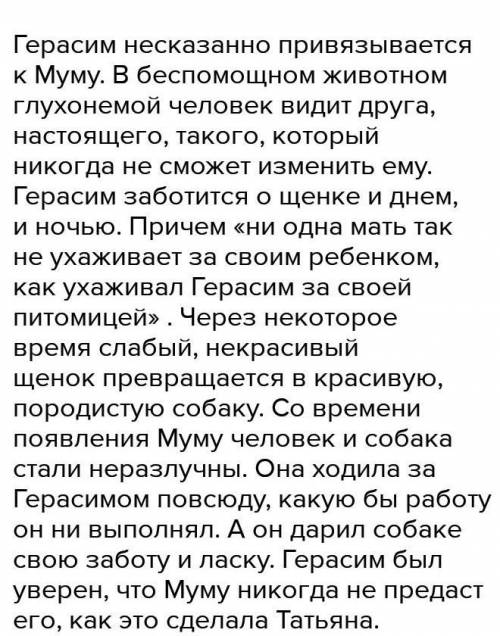 Герасим несказанно привязывается к Муму. В беспомощном животном глухонемой человек видит друга, настоящего, такого, который никогда не сможет изменить ему. Герасим заботится о щенке и днем, и ночью. Причем «ни одна мать так не ухаживает за своим ребенком, как ухаживал Герасим за своей питомицей» . Через некоторое время слабый, некрасивый щенок превращается в красивую, породистую собаку. Со времени появления Муму человек и собака стали неразлучны. Она ходила за Герасимом повсюду, какую бы работу он ни выполнял. А он дарил собаке свою заботу и ласку. Герасим был уверен, что Муму никогда не предаст его, как это сделала Татьяна.